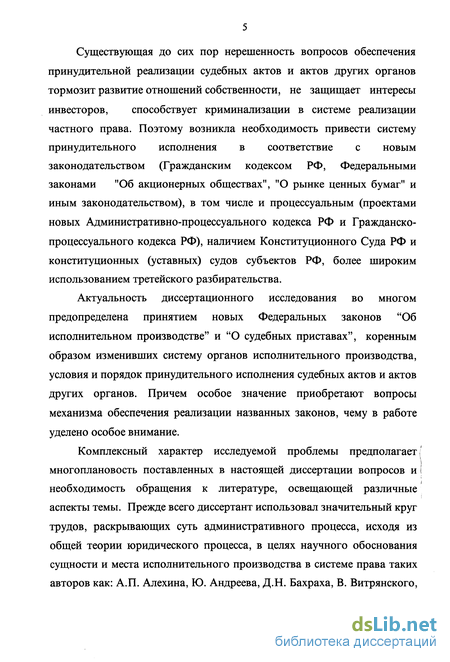 5

Существующая до сих пор нерешенность вопросов обеспечения принудительной реализации судебных актов и актов других органов тормозит развитие отношений собственности, не защищает интересы инвесторов, способствует криминализации в системе реализации частного права. Поэтому возникла необходимость привести систему принудительного исполнения в соответствие с новым законодательством (Гражданским кодексом РФ, Федеральными законами "Об акционерных обществах", "О рынке ценных бумаг" и иным законодательством), в том числе и процессуальным (проектами новых Административно-процессуального кодекса РФ и Гражданско-процессуального кодекса РФ), наличием Конституционного Суда РФ и конституционных (уставных) судов субъектов РФ, более широким использованием третейского разбирательства.

Актуальность диссертационного исследования во многом предопределена принятием новых Федеральных законов “Об исполнительном производстве” и “О судебных приставах”, коренным образом изменивших систему органов исполнительного производства, условия и порядок принудительного исполнения судебных актов и актов других органов. Причем особое значение приобретают вопросы механизма обеспечения реализации названных законов, чему в работе уделено особое внимание.

Комплексный характер исследуемой проблемы предполагает многоплановость поставленных в настоящей диссертации вопросов и необходимость обращения к литературе, освещающей различные аспекты темы. Прежде всего диссертант использовал значительный круг трудов, раскрывающих суть административного процесса, исходя из общей теории юридического процесса, в целях научного обоснования сущности и места исполнительного производства в системе права таких авторов как: А.П. Алехина, Ю. Андреева, Д.Н. Бахраха, В. Витрянского,

dsLib.net
библиотека диссертаций